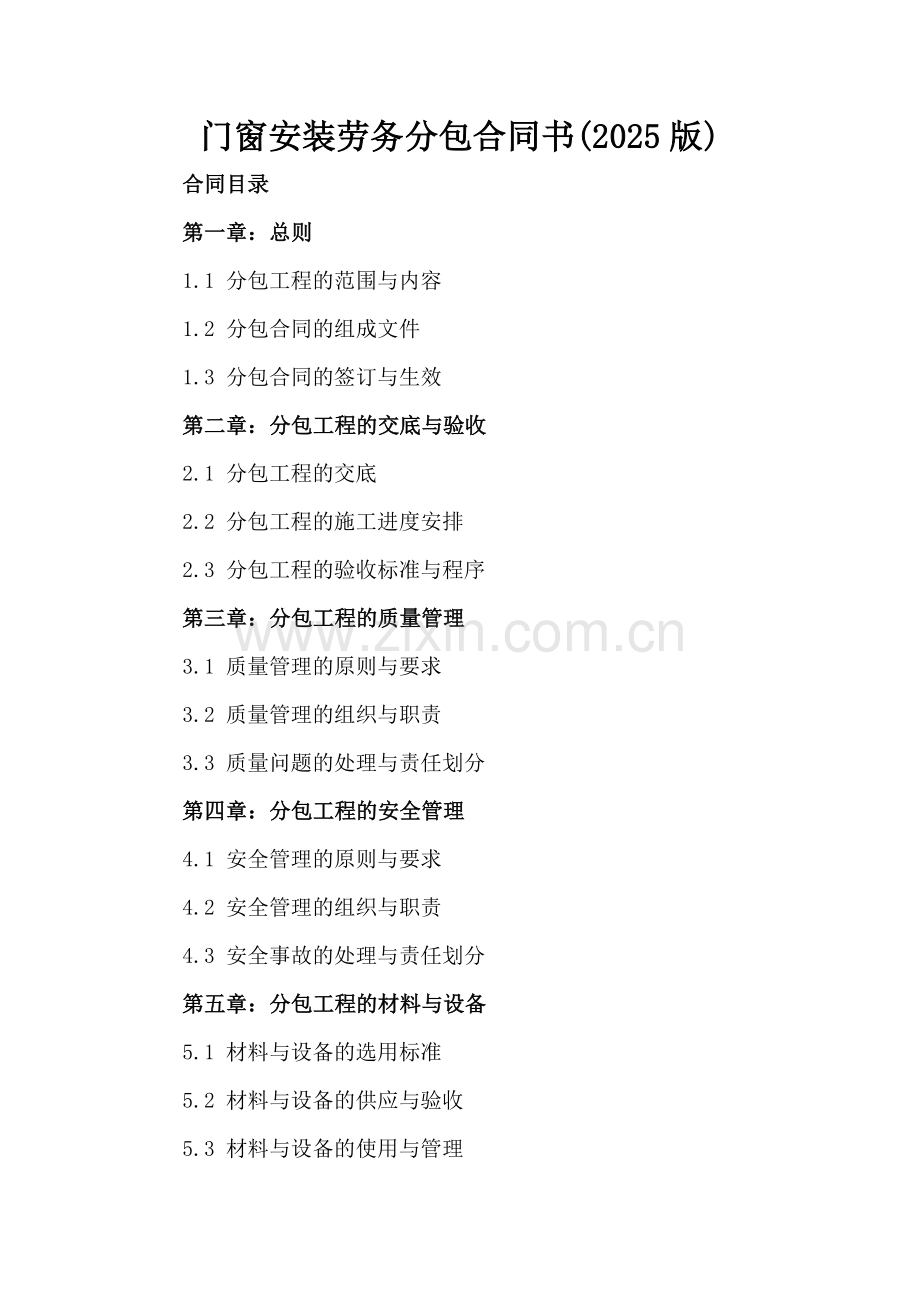 门窗安装劳务分包合同书(2025版)

合同目录

第一章：总则

1.1 分包工程的范围与内容

1.2 分包合同的组成文件

1.3 分包合同的签订与生效

第二章：分包工程的交底与验收

2.1 分包工程的交底

2.2 分包工程的施工进度安排

2.3 分包工程的验收标准与程序

第三章：分包工程的质量管理

3.1 质量管理的原则与要求

3.2 质量管理的组织与职责

3.3 质量问题的处理与责任划分

第四章：分包工程的安全管理

4.1 安全管理的原则与要求

4.2 安全管理的组织与职责

4.3 安全事故的处理与责任划分

第五章：分包工程的材料与设备

5.1 材料与设备的选用标准

5.2 材料与设备的供应与验收

5.3 材料与设备的使用与管理

www.zixin.com.cn